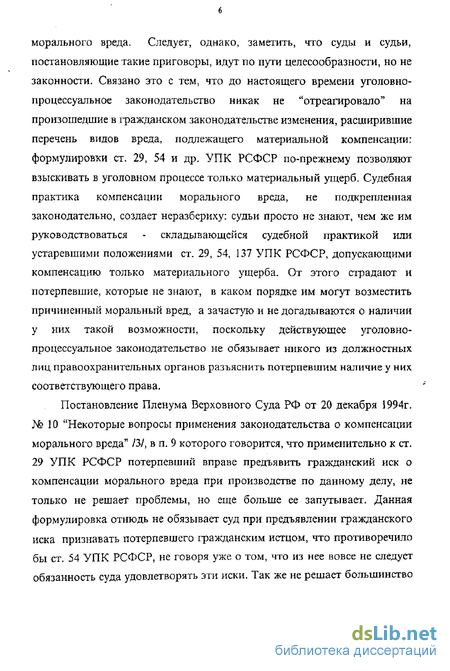 6

морального вреда. Следует, однако, заметить, что суды и судьи, постановляющие такие приговоры, идут по пути целесообразности, но не законности. Связано это с тем, что до настоящего времени уголовно-процессуальное законодательство никак не "отреагировало" на произошедшие в гражданском законодательстве изменения, расширившие перечень видов вреда, подлежащего материальной компенсации: формулировки ст. 29, 54 и др. УПК РСФСР по-прежнему позволяют взыскивать в уголовном процессе только материальный ущерб. Судебная практика компенсации морального вреда, не подкрепленная законодательно, создает неразбериху: судьи просто не знают, чем же им руководствоваться - складывающейся судебной практикой или устаревшими положениями ст. 29, 54, 137 УПК РСФСР, допускающими компенсацию только материального ущерба. От этого страдают и потерпевшие, которые не знают, в каком порядке им могут возместить причиненный моральный вред, а зачастую и не догадываются о наличии у них такой возможности, поскольку действующее уголовно-процессуальное законодательство не обязывает никого из должностных лиц правоохранительных органов разъяснить потерпевшим наличие у них соответствующего права.

Постановление Пленума Верховного Суда РФ от 20 декабря 1994г. № 10 "Некоторые вопросы применения законодательства о компенсации морального вреда" /3/, в п. 9 которого говорится, что применительно к ст. 29 УПК РСФСР потерпевший вправе предъявить гражданский иск о компенсации морального вреда при производстве по данному делу, не только не решает проблемы, но еще больше ее запутывает. Данная формулировка отнюдь не обязывает суд при предъявлении гражданского иска признавать потерпевшего гражданским истцом, что противоречило бы ст. 54 УПК РСФСР, не говоря уже о том, что из нее вовсе не следует обязанность суда удовлетворять эти иски. Так же не решает большинство

dsLib.net
библиотека диссертаций